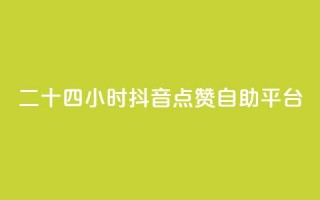 二十四小时抖音点赞自助平台